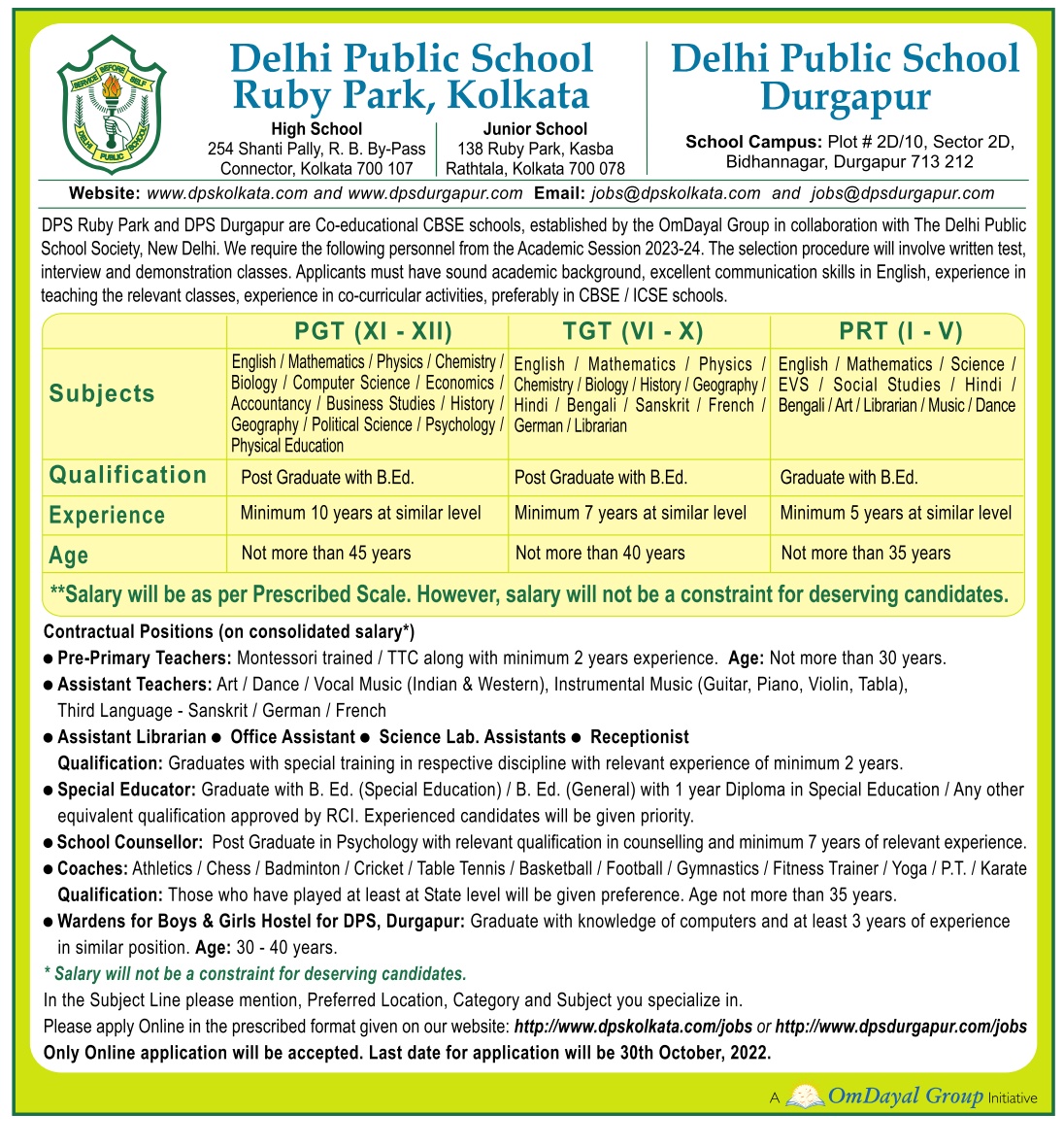 SERVICE BEFORE SELF
DELHI PUBLIC SCHOOL

Delhi Public School Ruby Park, Kolkata

High School
254 Shanti Pally, R. B. By-Pass
Connector, Kolkata 700 107

Junior School
138 Ruby Park, Kasba
Rathtala, Kolkata 700 078

Delhi Public School Durgapur

School Campus: Plot # 2D/10, Sector 2D, Bidhannagar, Durgapur 713 212

Website: www.dpskolkata.com and www.dpsdurgapur.com Email: jobs@dpskolkata.com and jobs@dpsdurgapur.com

DPS Ruby Park and DPS Durgapur are Co-educational CBSE schools, established by the OmDayal Group in collaboration with The Delhi Public School Society, New Delhi. We require the following personnel from the Academic Session 2023-24. The selection procedure will involve written test, interview and demonstration classes. Applicants must have sound academic background, excellent communication skills in English, experience in teaching the relevant classes, experience in co-curricular activities, preferably in CBSE / ICSE schools.

| | PGT (XI - XII) | TGT (VI - X) | PRT (I - V) |
|---|---|---|---|
| Subjects | English / Mathematics / Physics / Chemistry / Biology / Computer Science / Economics / Accountancy / Business Studies / History / Geography / Political Science / Psychology / Physical Education | English / Mathematics / Physics / Chemistry / Biology / History / Geography / Hindi / Bengali / Sanskrit / French / German / Librarian | English / Mathematics / Science / EVS / Social Studies / Hindi / Bengali / Art / Librarian / Music / Dance |
| Qualification | Post Graduate with B.Ed. | Post Graduate with B.Ed. | Graduate with B.Ed. |
| Experience | Minimum 10 years at similar level | Minimum 7 years at similar level | Minimum 5 years at similar level |
| Age | Not more than 45 years | Not more than 40 years | Not more than 35 years |

**Salary will be as per Prescribed Scale. However, salary will not be a constraint for deserving candidates.

Contractual Positions (on consolidated salary*)
● Pre-Primary Teachers: Montessori trained / TTC along with minimum 2 years experience. Age: Not more than 30 years.
● Assistant Teachers: Art / Dance / Vocal Music (Indian & Western), Instrumental Music (Guitar, Piano, Violin, Tabla), Third Language - Sanskrit / German / French
● Assistant Librarian ● Office Assistant ● Science Lab. Assistants ● Receptionist
Qualification: Graduates with special training in respective discipline with relevant experience of minimum 2 years.
● Special Educator: Graduate with B. Ed. (Special Education) / B. Ed. (General) with 1 year Diploma in Special Education / Any other equivalent qualification approved by RCI. Experienced candidates will be given priority.
● School Counsellor: Post Graduate in Psychology with relevant qualification in counselling and minimum 7 years of relevant experience.
● Coaches: Athletics / Chess / Badminton / Cricket / Table Tennis / Basketball / Football / Gymnastics / Fitness Trainer / Yoga / P.T. / Karate
Qualification: Those who have played at least at State level will be given preference. Age not more than 35 years.
● Wardens for Boys & Girls Hostel for DPS, Durgapur: Graduate with knowledge of computers and at least 3 years of experience in similar position. Age: 30 - 40 years.
* Salary will not be a constraint for deserving candidates.
In the Subject Line please mention, Preferred Location, Category and Subject you specialize in.
Please apply Online in the prescribed format given on our website: http://www.dpskolkata.com/jobs or http://www.dpsdurgapur.com/jobs
Only Online application will be accepted. Last date for application will be 30th October, 2022.

A OmDayal Group Initiative